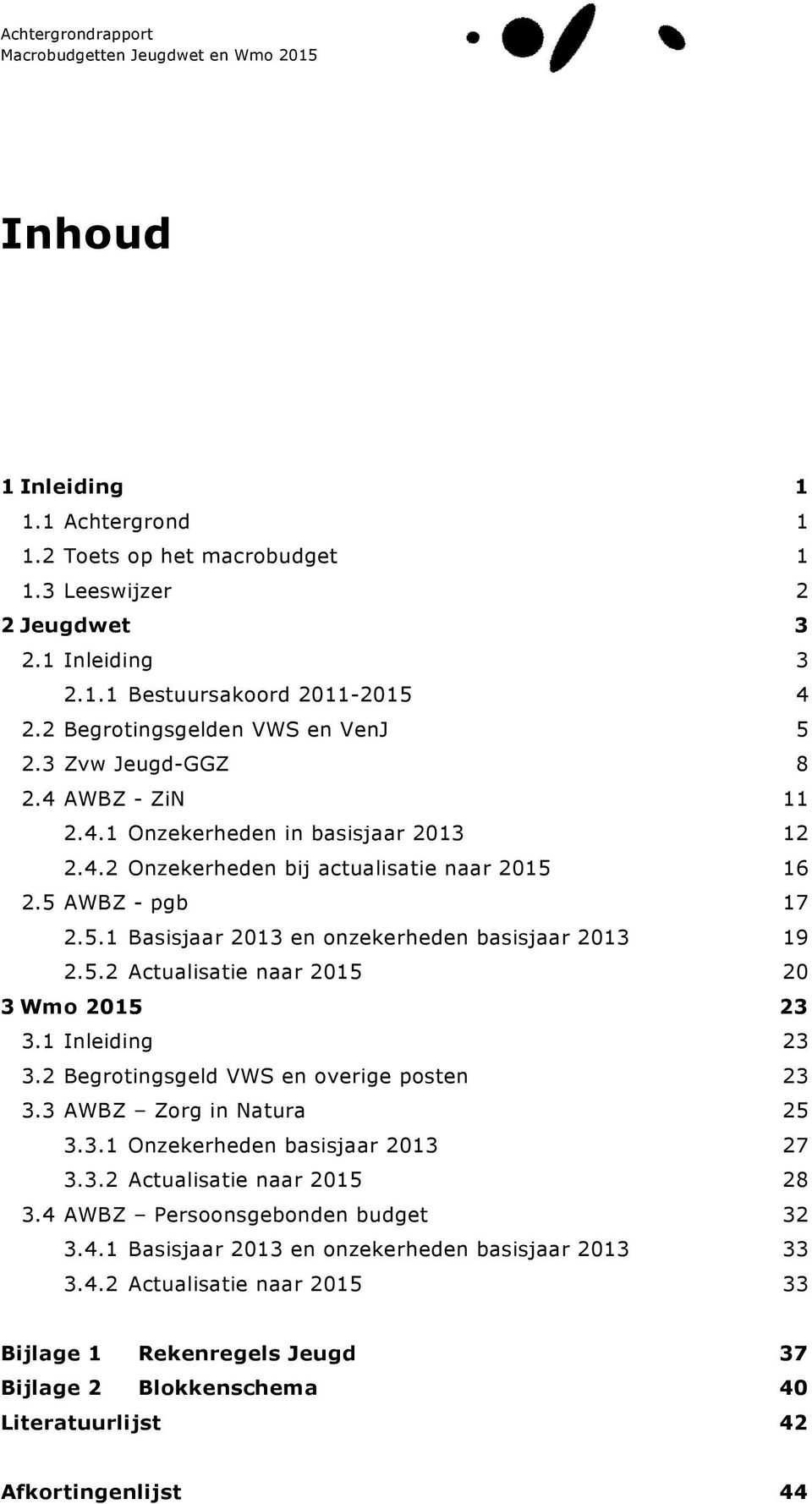 Achtergrondrapport
Macrobudgetten Jeugdwet en Wmo 2015

Inhoud

1 Inleiding 1
1.1 Achtergrond 1
1.2 Toets op het macrobudget 1
1.3 Leeswijzer 2
2 Jeugdwet 3
2.1 Inleiding 3
2.1.1 Bestuursakoord 2011-2015 4
2.2 Begrotingsgelden VWS en VenJ 5
2.3 Zvw Jeugd-GGZ 8
2.4 AWBZ - ZiN 11
2.4.1 Onzekerheden in basisjaar 2013 12
2.4.2 Onzekerheden bij actualisatie naar 2015 16
2.5 AWBZ - pgb 17
2.5.1 Basisjaar 2013 en onzekerheden basisjaar 2013 19
2.5.2 Actualisatie naar 2015 20
3 Wmo 2015 23
3.1 Inleiding 23
3.2 Begrotingsgeld VWS en overige posten 23
3.3 AWBZ – Zorg in Natura 25
3.3.1 Onzekerheden basisjaar 2013 27
3.3.2 Actualisatie naar 2015 28
3.4 AWBZ – Persoonsgebonden budget 32
3.4.1 Basisjaar 2013 en onzekerheden basisjaar 2013 33
3.4.2 Actualisatie naar 2015 33

Bijlage 1 Rekenregels Jeugd 37
Bijlage 2 Blokkenschema 40
Literatuurlijst 42

Afkortingenlijst 44